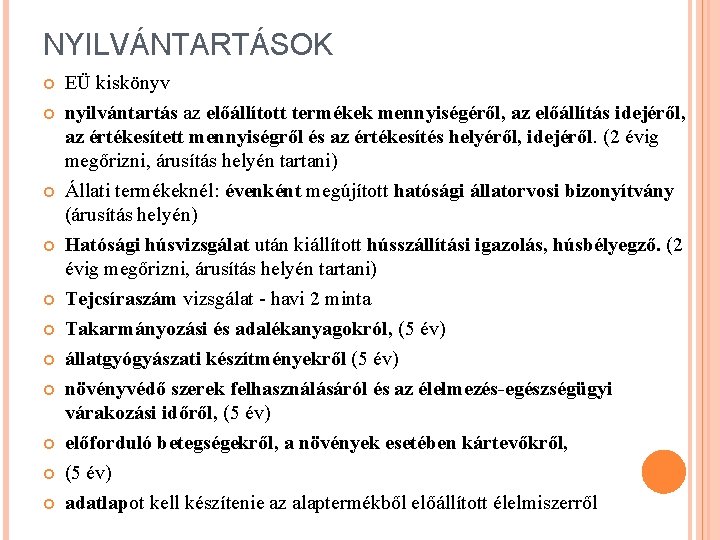 NYILVÁNTARTÁSOK

EÜ kiskönyv

nyilvántartás az előállított termékek mennyiségéről, az előállítás idejéről, az értékesített mennyiségről és az értékesítés helyéről, idejéről. (2 évig megőrizni, árusítás helyén tartani)

Állati termékeknél: évenként megújított hatósági állatorvosi bizonyítvány (árusítás helyén)

Hatósági húsvizsgálat után kiállított hússzállítási igazolás, húsbélyegző. (2 évig megőrizni, árusítás helyén tartani)

Tejcsíraszám vizsgálat - havi 2 minta

Takarmányozási és adalékanyagokról, (5 év)

állatgyógyászati készítményekről (5 év)

növényvédő szerek felhasználásáról és az élelmezés-egészségügyi várakozási időről, (5 év)

előforduló betegségekről, a növények esetében kártevőkről,

(5 év)

adatlapot kell készítenie az alaptermékből előállított élelmiszerről